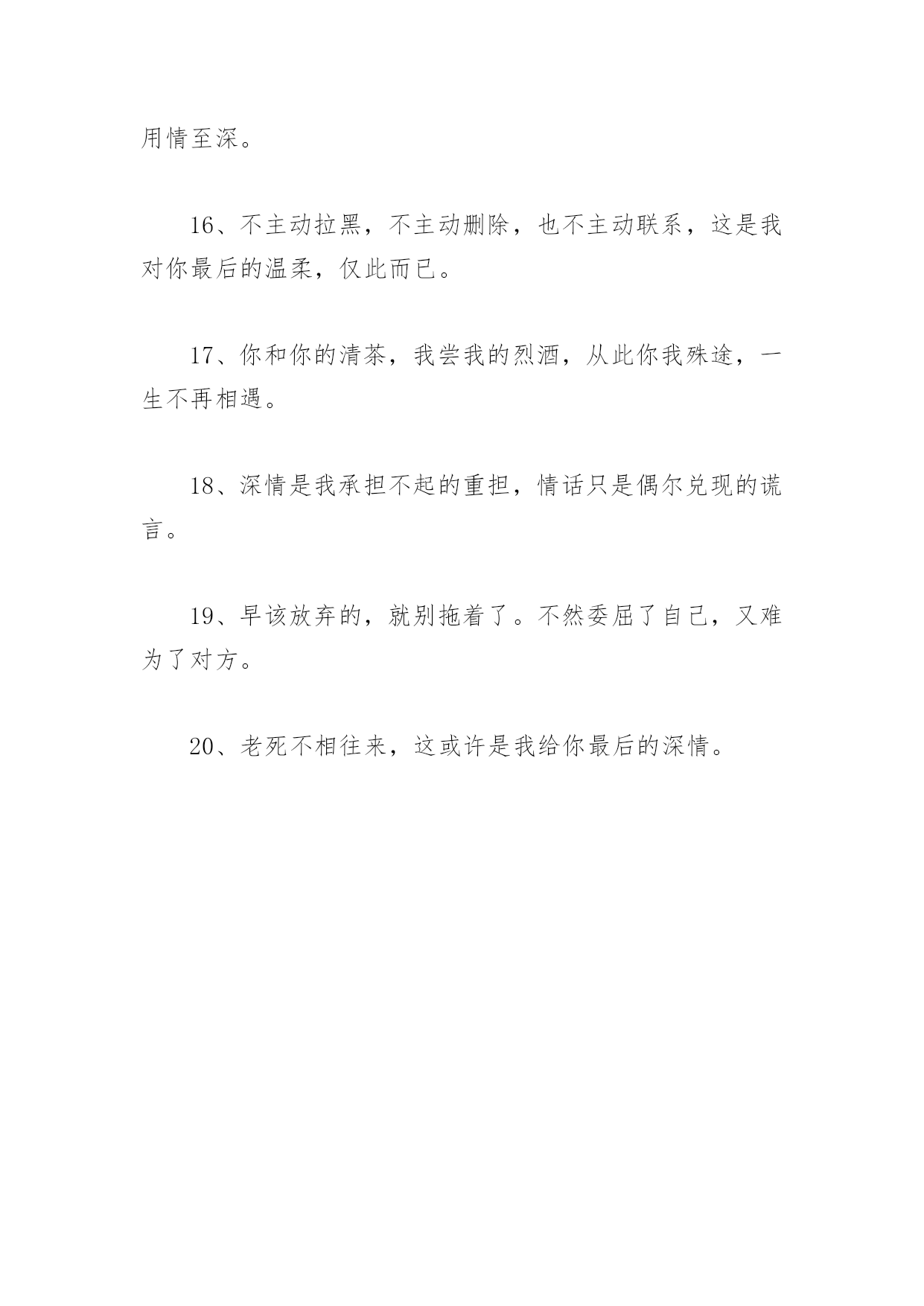 用情至深。

16、不主动拉黑，不主动删除，也不主动联系，这是我对你最后的温柔，仅此而已。

17、你和你的清茶，我尝我的烈酒，从此你我殊途，一生不再相遇。

18、深情是我承担不起的重担，情话只是偶尔兑现的谎言。

19、早该放弃的，就别拖着了。不然委屈了自己，又难为了对方。

20、老死不相往来，这或许是我给你最后的深情。